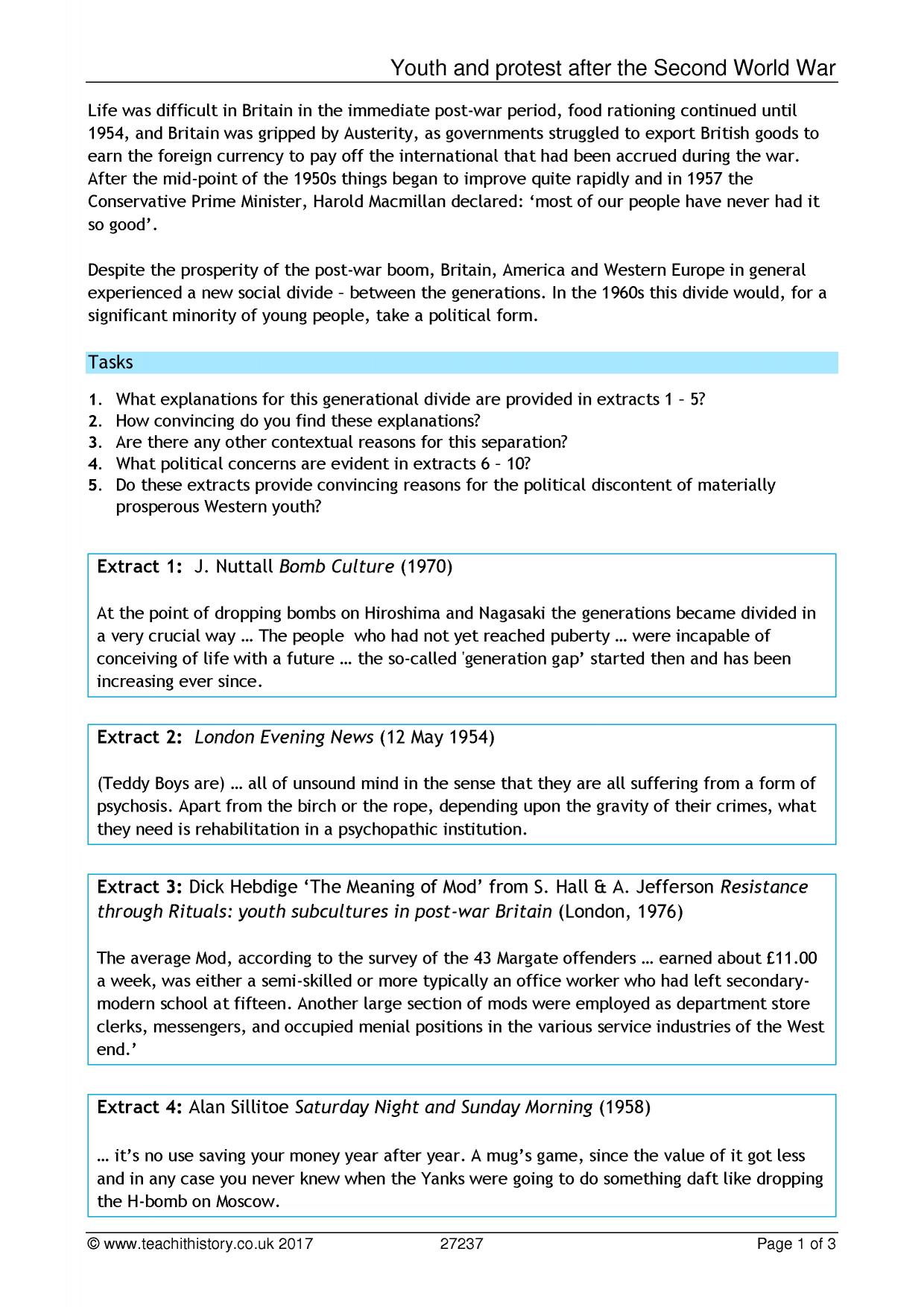 Youth and protest after the Second World War

Life was difficult in Britain in the immediate post-war period, food rationing continued until 1954, and Britain was gripped by Austerity, as governments struggled to export British goods to earn the foreign currency to pay off the international that had been accrued during the war. After the mid-point of the 1950s things began to improve quite rapidly and in 1957 the Conservative Prime Minister, Harold Macmillan declared: 'most of our people have never had it so good'.

Despite the prosperity of the post-war boom, Britain, America and Western Europe in general experienced a new social divide – between the generations. In the 1960s this divide would, for a significant minority of young people, take a political form.

Tasks

1. What explanations for this generational divide are provided in extracts 1 – 5?
2. How convincing do you find these explanations?
3. Are there any other contextual reasons for this separation?
4. What political concerns are evident in extracts 6 – 10?
5. Do these extracts provide convincing reasons for the political discontent of materially prosperous Western youth?

Extract 1: J. Nuttall Bomb Culture (1970)

At the point of dropping bombs on Hiroshima and Nagasaki the generations became divided in a very crucial way … The people who had not yet reached puberty … were incapable of conceiving of life with a future … the so-called 'generation gap' started then and has been increasing ever since.

Extract 2: London Evening News (12 May 1954)

(Teddy Boys are) … all of unsound mind in the sense that they are all suffering from a form of psychosis. Apart from the birch or the rope, depending upon the gravity of their crimes, what they need is rehabilitation in a psychopathic institution.

Extract 3: Dick Hebdige 'The Meaning of Mod' from S. Hall & A. Jefferson Resistance through Rituals: youth subcultures in post-war Britain (London, 1976)

The average Mod, according to the survey of the 43 Margate offenders … earned about £11.00 a week, was either a semi-skilled or more typically an office worker who had left secondary-modern school at fifteen. Another large section of mods were employed as department store clerks, messengers, and occupied menial positions in the various service industries of the West end.'

Extract 4: Alan Sillitoe Saturday Night and Sunday Morning (1958)

… it's no use saving your money year after year. A mug's game, since the value of it got less and in any case you never knew when the Yanks were going to do something daft like dropping the H-bomb on Moscow.

© www.teachithistory.co.uk 2017 27237 Page 1 of 3